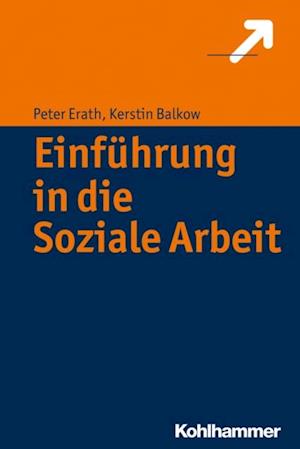 Peter Erath, Kerstin Balkow

Einführung in die Soziale Arbeit

Kohlhammer